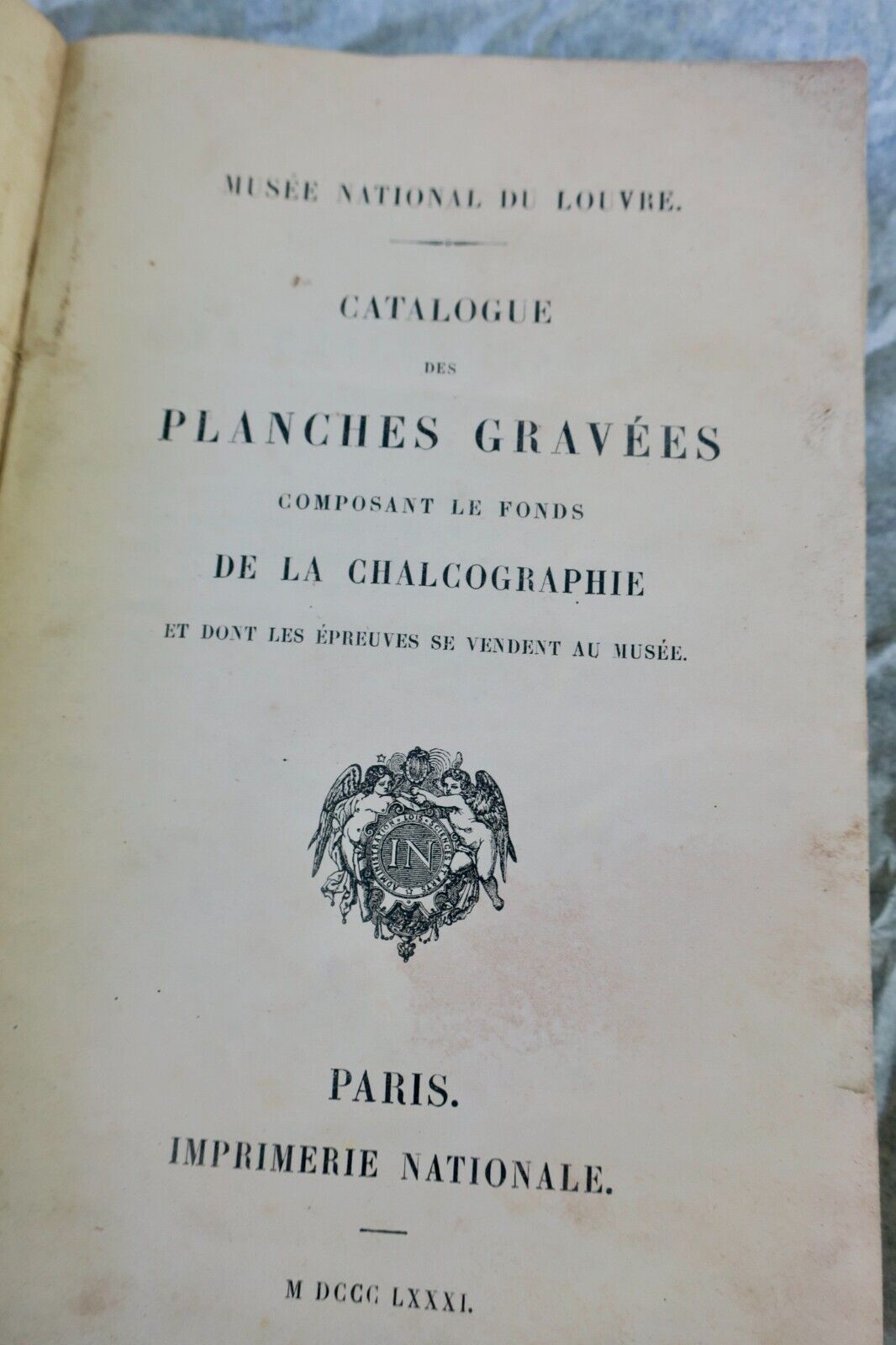 MUSÉE NATIONAL DU LOUVRE.

CATALOGUE

DES

PLANCHES GRAVÉES

COMPOSANT LE FONDS

DE LA CHALCOGRAPHIE

ET DONT LES ÉPREUVES SE VENDENT AU MUSÉE.

ADMINISTRATION · LOIS · SCIENCES · ARTS

IN

PARIS.

IMPRIMERIE NATIONALE.

M DCCC LXXXI.